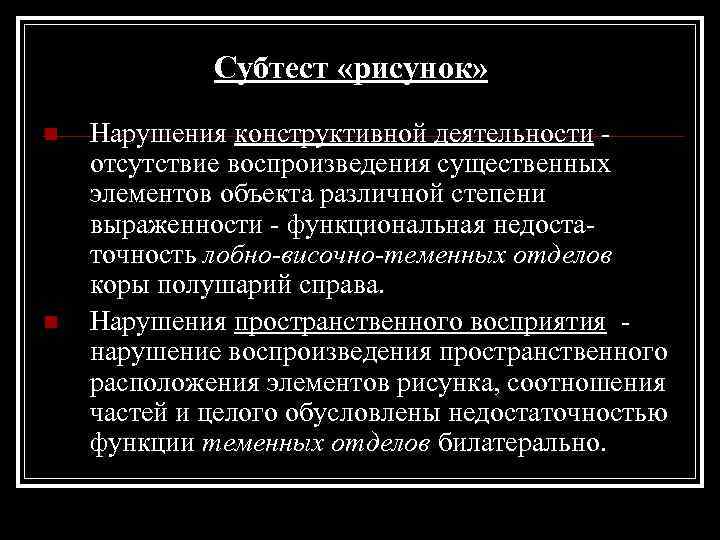 Субтест «рисунок»

Нарушения конструктивной деятельности - отсутствие воспроизведения существенных элементов объекта различной степени выраженности - функциональная недостаточность лобно-височно-теменных отделов коры полушарий справа.

Нарушения пространственного восприятия - нарушение воспроизведения пространственного расположения элементов рисунка, соотношения частей и целого обусловлены недостаточностью функции теменных отделов билатерально.